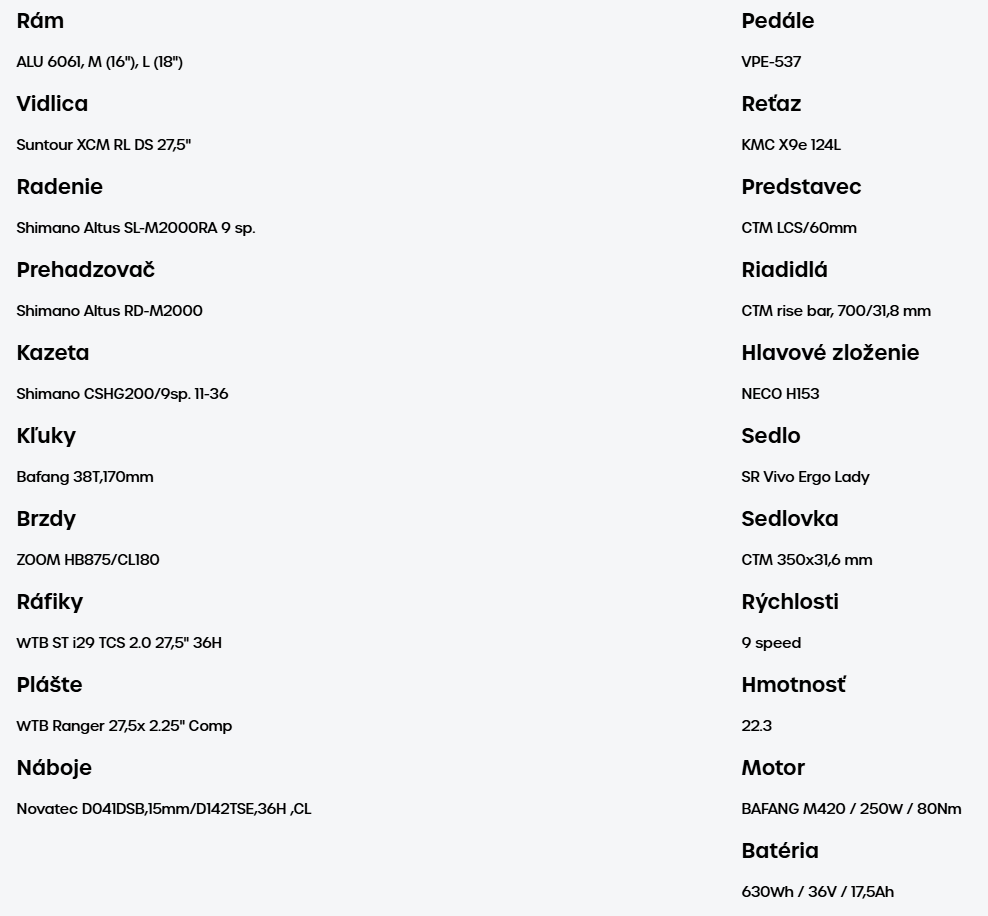 Rám

ALU 6061, M (16"), L (18")

Vidlica

Suntour XCM RL DS 27,5"

Radenie

Shimano Altus SL-M2000RA 9 sp.

Prehadzovač

Shimano Altus RD-M2000

Kazeta

Shimano CSHG200/9sp. 11-36

Kľuky

Bafang 38T,170mm

Brzdy

ZOOM HB875/CL180

Ráfiky

WTB ST i29 TCS 2.0 27,5" 36H

Plášte

WTB Ranger 27,5x 2.25" Comp

Náboje

Novatec D041DSB,15mm/D142TSE,36H ,CL

Pedále

VPE-537

Reťaz

KMC X9e 124L

Predstavec

CTM LCS/60mm

Riadidlá

CTM rise bar, 700/31,8 mm

Hlavové zloženie

NECO H153

Sedlo

SR Vivo Ergo Lady

Sedlovka

CTM 350x31,6 mm

Rýchlosti

9 speed

Hmotnosť

22.3

Motor

BAFANG M420 / 250W / 80Nm

Batéria

630Wh / 36V / 17,5Ah